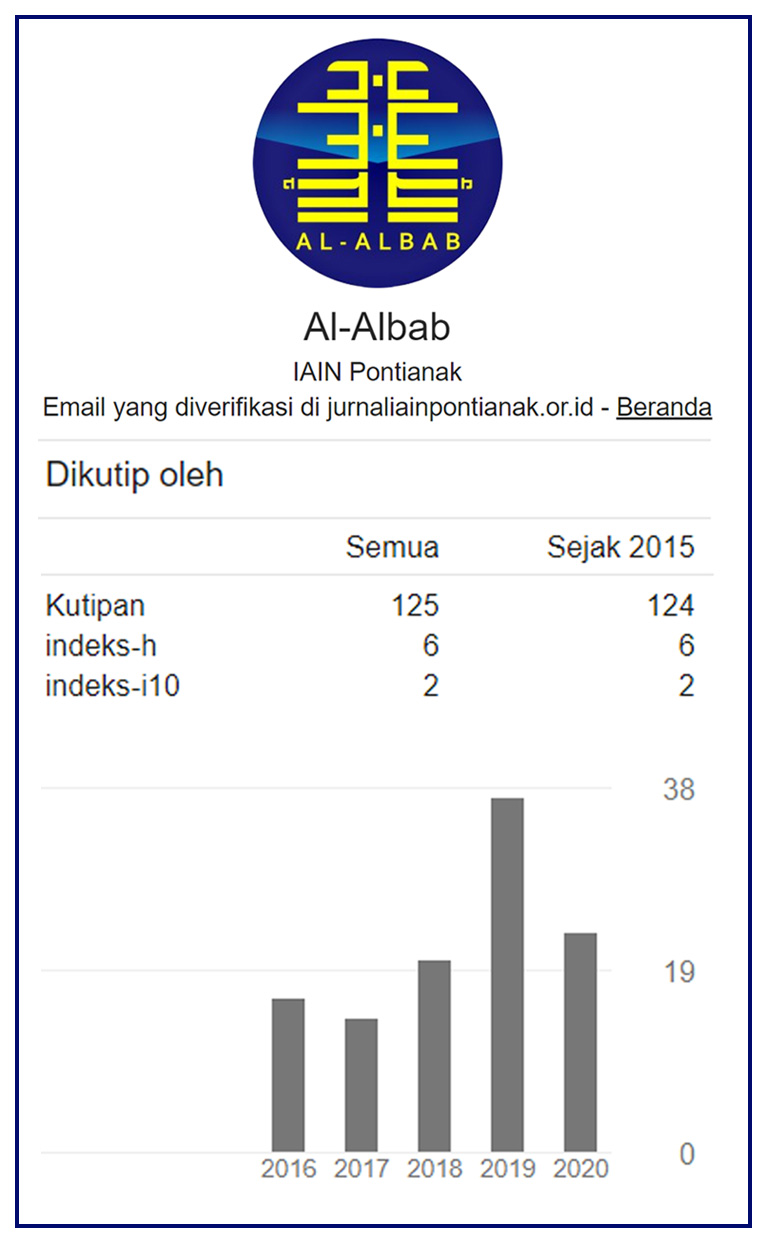 AL-ALBAB

Al-Albab
IAIN Pontianak
Email yang diverifikasi di jurnaliainpontianak.or.id - Beranda

Dikutip oleh

| | Semua | Sejak 2015 |
|---|---|---|
| Kutipan | 125 | 124 |
| indeks-h | 6 | 6 |
| indeks-i10 | 2 | 2 |

38
19
0
2016 2017 2018 2019 2020